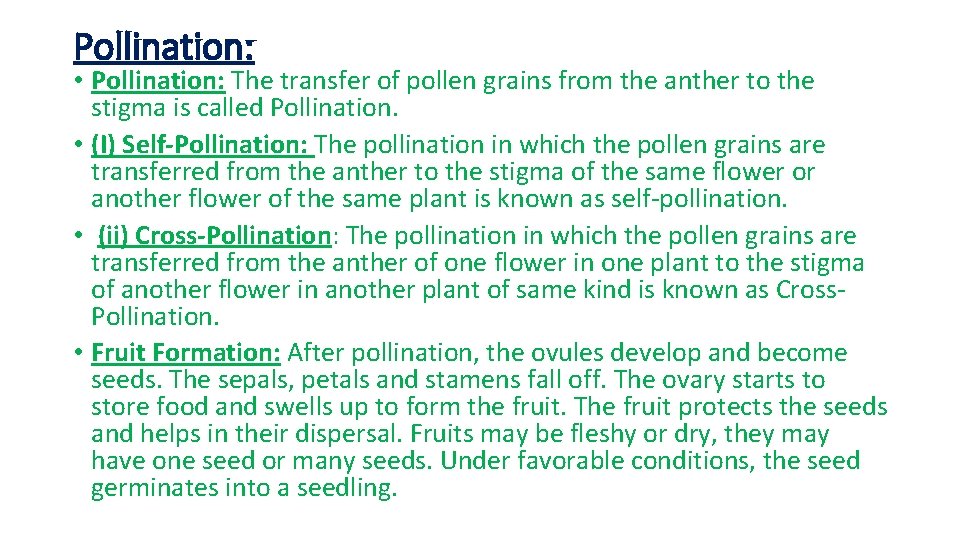 Pollination:

• Pollination: The transfer of pollen grains from the anther to the stigma is called Pollination.
• (I) Self-Pollination: The pollination in which the pollen grains are transferred from the anther to the stigma of the same flower or another flower of the same plant is known as self-pollination.
• (ii) Cross-Pollination: The pollination in which the pollen grains are transferred from the anther of one flower in one plant to the stigma of another flower in another plant of same kind is known as Cross-Pollination.
• Fruit Formation: After pollination, the ovules develop and become seeds. The sepals, petals and stamens fall off. The ovary starts to store food and swells up to form the fruit. The fruit protects the seeds and helps in their dispersal. Fruits may be fleshy or dry, they may have one seed or many seeds. Under favorable conditions, the seed germinates into a seedling.